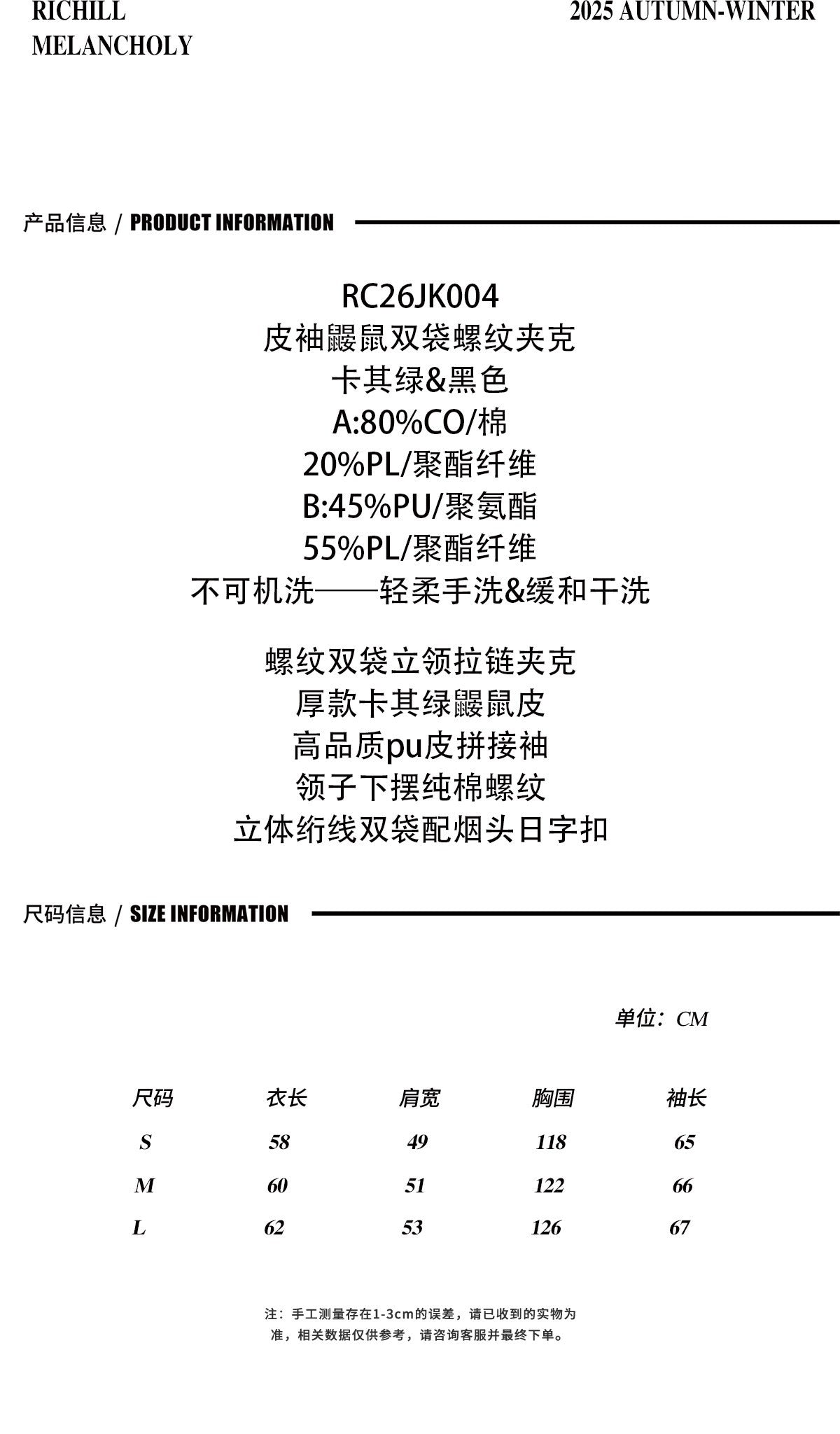 RICHILL
MELANCHOLY

2025 AUTUMN-WINTER

产品信息 / PRODUCT INFORMATION

RC26JK004
皮袖鼹鼠双袋螺纹夹克
卡其绿&黑色
A:80%CO/棉
20%PL/聚酯纤维
B:45%PU/聚氨酯
55%PL/聚酯纤维
不可机洗——轻柔手洗&缓和干洗

螺纹双袋立领拉链夹克
厚款卡其绿鼹鼠皮
高品质pu皮拼接袖
领子下摆纯棉螺纹
立体绗线双袋配烟头日字扣

尺码信息 / SIZE INFORMATION

单位：CM

| 尺码 | 衣长 | 肩宽 | 胸围 | 袖长 |
|---|---|---|---|---|
| S | 58 | 49 | 118 | 65 |
| M | 60 | 51 | 122 | 66 |
| L | 62 | 53 | 126 | 67 |

注：手工测量存在1-3cm的误差，请已收到的实物为准，相关数据仅供参考，请咨询客服并最终下单。